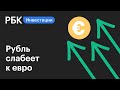 РБК Инвестиции

€

Рубль слабеет к евро